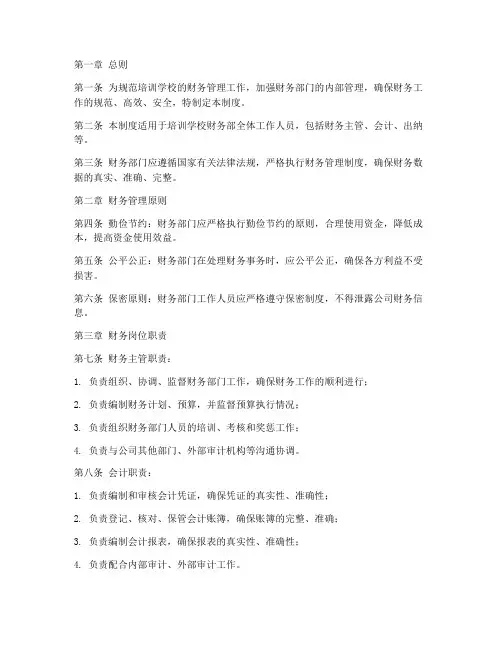 第一章 总则

第一条 为规范培训学校的财务管理工作，加强财务部门的内部管理，确保财务工作的规范、高效、安全，特制定本制度。

第二条 本制度适用于培训学校财务部全体工作人员，包括财务主管、会计、出纳等。

第三条 财务部门应遵循国家有关法律法规，严格执行财务管理制度，确保财务数据的真实、准确、完整。

第二章 财务管理原则

第四条 勤俭节约：财务部门应严格执行勤俭节约的原则，合理使用资金，降低成本，提高资金使用效益。

第五条 公平公正：财务部门在处理财务事务时，应公平公正，确保各方利益不受损害。

第六条 保密原则：财务部门工作人员应严格遵守保密制度，不得泄露公司财务信息。

第三章 财务岗位职责

第七条 财务主管职责：

1. 负责组织、协调、监督财务部门工作，确保财务工作的顺利进行；

2. 负责编制财务计划、预算，并监督预算执行情况；

3. 负责组织财务部门人员的培训、考核和奖惩工作；

4. 负责与公司其他部门、外部审计机构等沟通协调。

第八条 会计职责：

1. 负责编制和审核会计凭证，确保凭证的真实性、准确性；

2. 负责登记、核对、保管会计账簿，确保账簿的完整、准确；

3. 负责编制会计报表，确保报表的真实性、准确性；

4. 负责配合内部审计、外部审计工作。